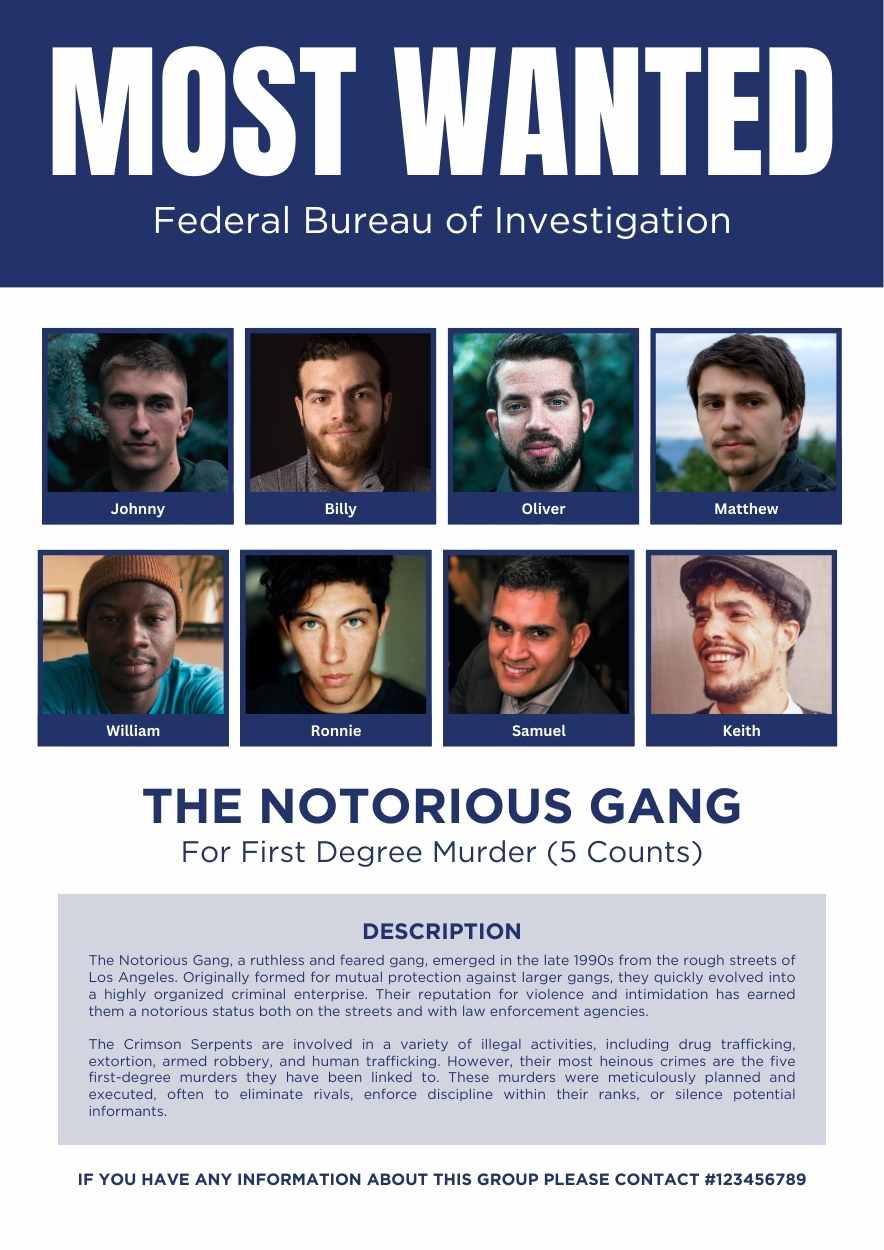 MOST WANTED

Federal Bureau of Investigation

Johnny

Billy

Oliver

Matthew

William

Ronnie

Samuel

Keith

THE NOTORIOUS GANG

For First Degree Murder (5 Counts)

DESCRIPTION

The Notorious Gang, a ruthless and feared gang, emerged in the late 1990s from the rough streets of Los Angeles. Originally formed for mutual protection against larger gangs, they quickly evolved into a highly organized criminal enterprise. Their reputation for violence and intimidation has earned them a notorious status both on the streets and with law enforcement agencies.

The Crimson Serpents are involved in a variety of illegal activities, including drug trafficking, extortion, armed robbery, and human trafficking. However, their most heinous crimes are the five first-degree murders they have been linked to. These murders were meticulously planned and executed, often to eliminate rivals, enforce discipline within their ranks, or silence potential informants.

IF YOU HAVE ANY INFORMATION ABOUT THIS GROUP PLEASE CONTACT #123456789